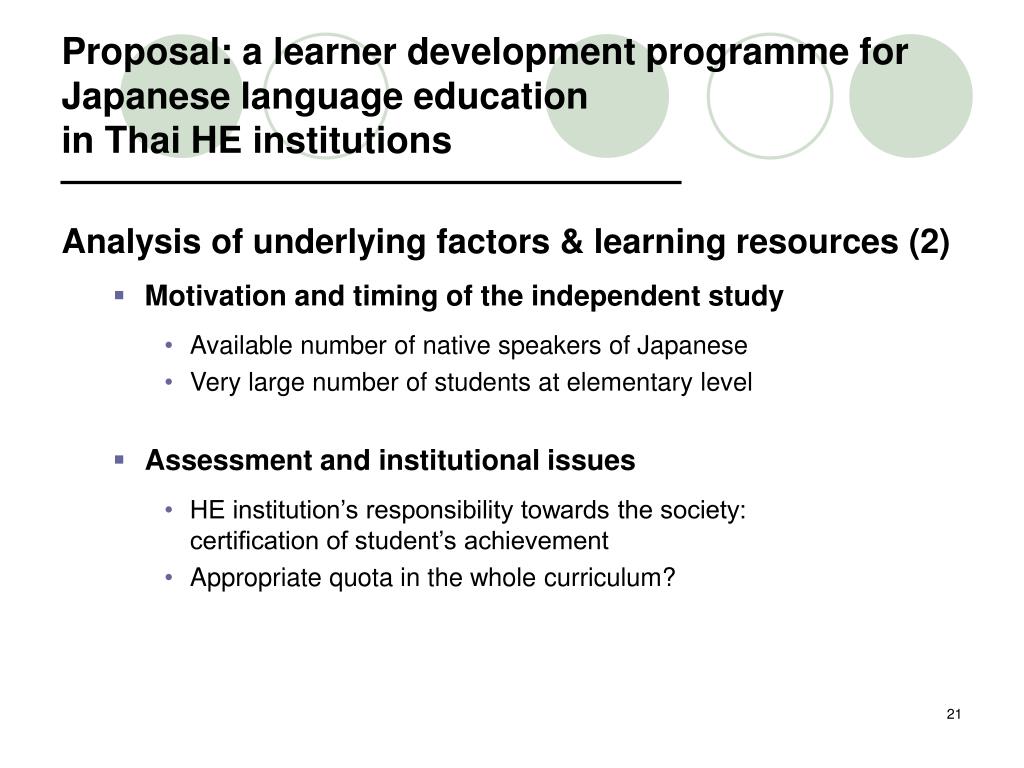 Proposal: a learner development programme for Japanese language education
in Thai HE institutions

Analysis of underlying factors & learning resources (2)

▪ Motivation and timing of the independent study

• Available number of native speakers of Japanese
• Very large number of students at elementary level

▪ Assessment and institutional issues

• HE institution’s responsibility towards the society: certification of student’s achievement
• Appropriate quota in the whole curriculum?

21